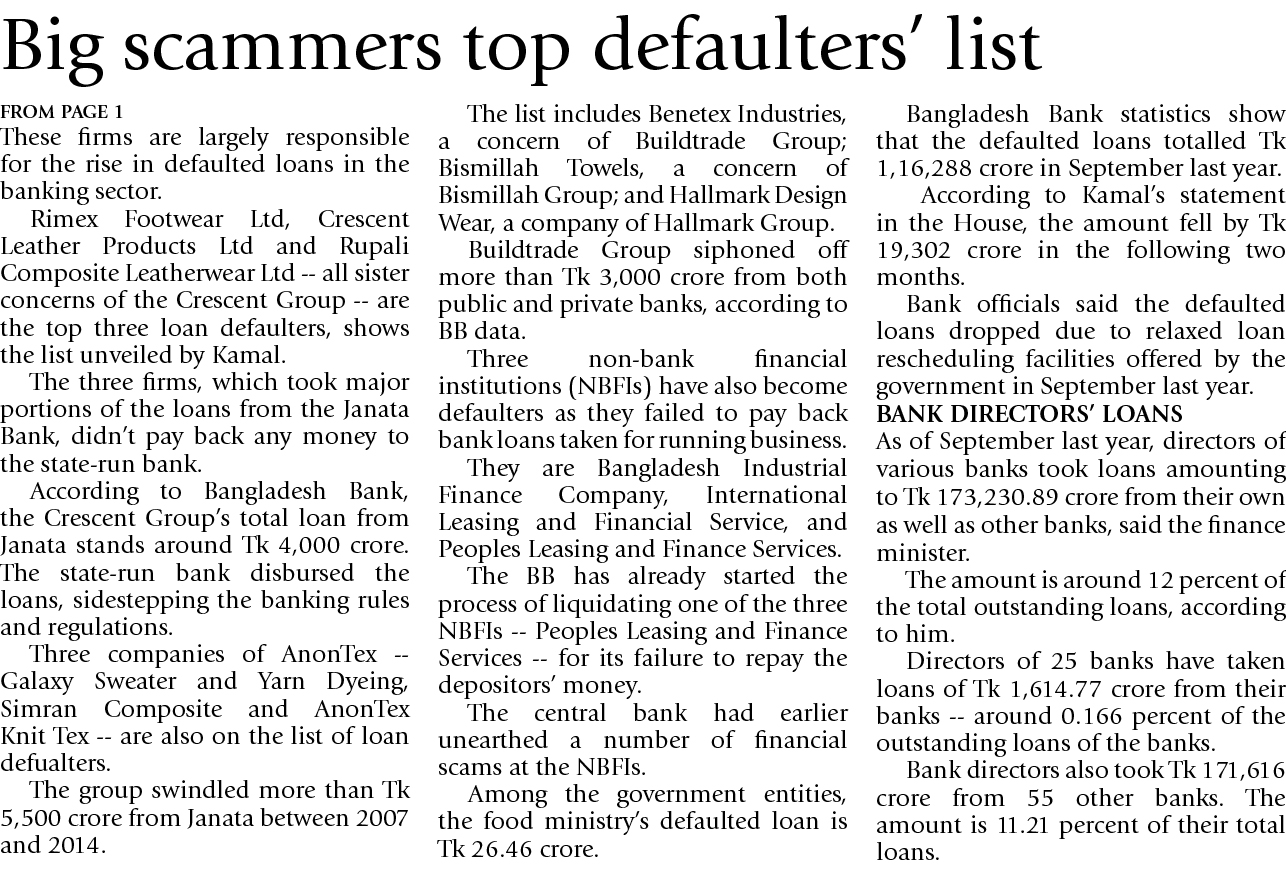 Big scammers top defaulters' list

FROM PAGE 1
These firms are largely responsible for the rise in defaulted loans in the banking sector.

Rimex Footwear Ltd, Crescent Leather Products Ltd and Rupali Composite Leatherwear Ltd -- all sister concerns of the Crescent Group -- are the top three loan defaulters, shows the list unveiled by Kamal.

The three firms, which took major portions of the loans from the Janata Bank, didn't pay back any money to the state-run bank.

According to Bangladesh Bank, the Crescent Group's total loan from Janata stands around Tk 4,000 crore. The state-run bank disbursed the loans, sidestepping the banking rules and regulations.

Three companies of AnonTex -- Galaxy Sweater and Yarn Dyeing, Simran Composite and AnonTex Knit Tex -- are also on the list of loan defualters.

The group swindled more than Tk 5,500 crore from Janata between 2007 and 2014.

The list includes Benetex Industries, a concern of Buildtrade Group; Bismillah Towels, a concern of Bismillah Group; and Hallmark Design Wear, a company of Hallmark Group.

Buildtrade Group siphoned off more than Tk 3,000 crore from both public and private banks, according to BB data.

Three non-bank financial institutions (NBFIs) have also become defaulters as they failed to pay back bank loans taken for running business.

They are Bangladesh Industrial Finance Company, International Leasing and Financial Service, and Peoples Leasing and Finance Services.

The BB has already started the process of liquidating one of the three NBFIs -- Peoples Leasing and Finance Services -- for its failure to repay the depositors' money.

The central bank had earlier unearthed a number of financial scams at the NBFIs.

Among the government entities, the food ministry's defaulted loan is Tk 26.46 crore.

Bangladesh Bank statistics show that the defaulted loans totalled Tk 1,16,288 crore in September last year.

According to Kamal's statement in the House, the amount fell by Tk 19,302 crore in the following two months.

Bank officials said the defaulted loans dropped due to relaxed loan rescheduling facilities offered by the government in September last year.

BANK DIRECTORS' LOANS
As of September last year, directors of various banks took loans amounting to Tk 173,230.89 crore from their own as well as other banks, said the finance minister.

The amount is around 12 percent of the total outstanding loans, according to him.

Directors of 25 banks have taken loans of Tk 1,614.77 crore from their banks -- around 0.166 percent of the outstanding loans of the banks.

Bank directors also took Tk 171,616 crore from 55 other banks. The amount is 11.21 percent of their total loans.